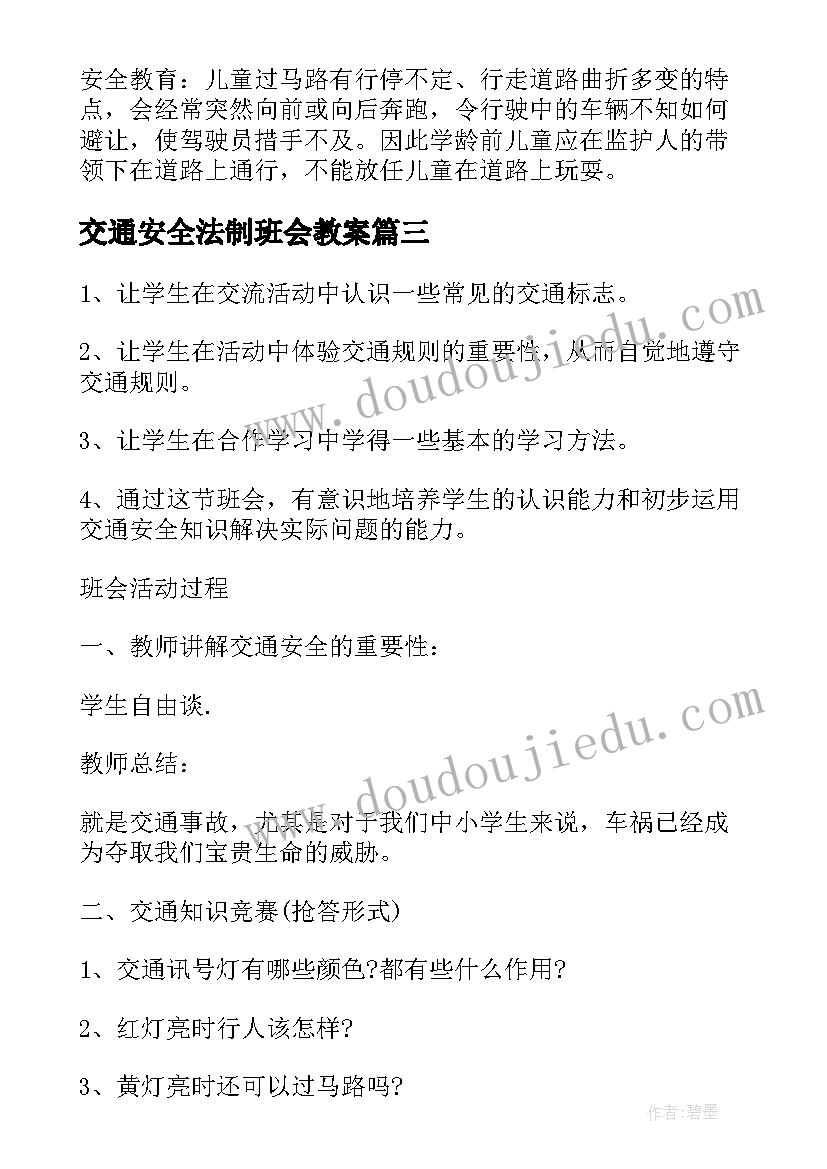 安全教育：儿童过马路有行停不定、行走道路曲折多变的特点，会经常突然向前或向后奔跑，令行驶中的车辆不知如何避让，使驾驶员措手不及。因此学龄前儿童应在监护人的带领下在道路上通行，不能放任儿童在道路上玩耍。

交通安全法制班会教案篇三

1、让学生在交流活动中认识一些常见的交通标志。

2、让学生在活动中体验交通规则的重要性，从而自觉地遵守交通规则。

3、让学生在合作学习中学得一些基本的学习方法。

4、通过这节班会，有意识地培养学生的认识能力和初步运用交通安全知识解决实际问题的能力。

班会活动过程

一、教师讲解交通安全的重要性：

学生自由谈.

教师总结：

就是交通事故，尤其是对于我们中小学生来说，车祸已经成为夺取我们宝贵生命的威胁。

二、交通知识竞赛(抢答形式)

1、交通讯号灯有哪些颜色?都有些什么作用?

2、红灯亮时行人该怎样?

3、黄灯亮时还可以过马路吗?

www.doudoujiedu.com

www.doudoujiedu.com

作者:碧墨